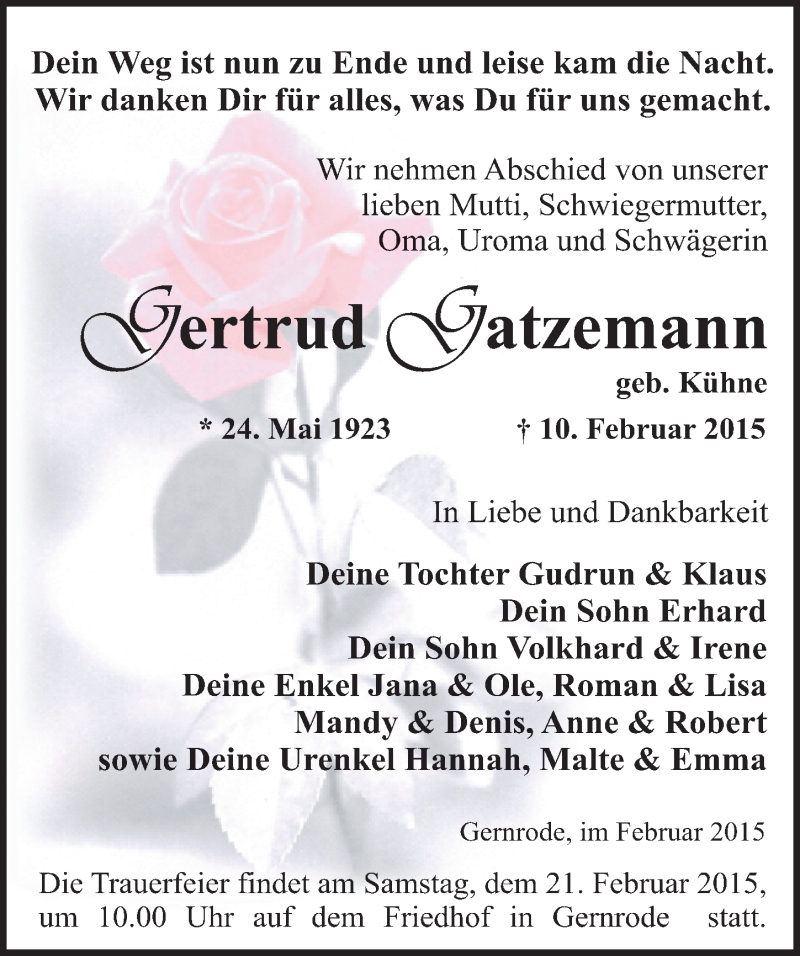 Dein Weg ist nun zu Ende und leise kam die Nacht.
Wir danken Dir für alles, was Du für uns gemacht.

Wir nehmen Abschied von unserer lieben Mutti, Schwiegermutter, Oma, Uroma und Schwägerin

Gertrud Gatzemann

geb. Kühne

* 24. Mai 1923 † 10. Februar 2015

In Liebe und Dankbarkeit

Deine Tochter Gudrun & Klaus
Dein Sohn Erhard
Dein Sohn Volkhard & Irene
Deine Enkel Jana & Ole, Roman & Lisa
Mandy & Denis, Anne & Robert
sowie Deine Urenkel Hannah, Malte & Emma

Gernrode, im Februar 2015

Die Trauerfeier findet am Samstag, dem 21. Februar 2015, um 10.00 Uhr auf dem Friedhof in Gernrode statt.